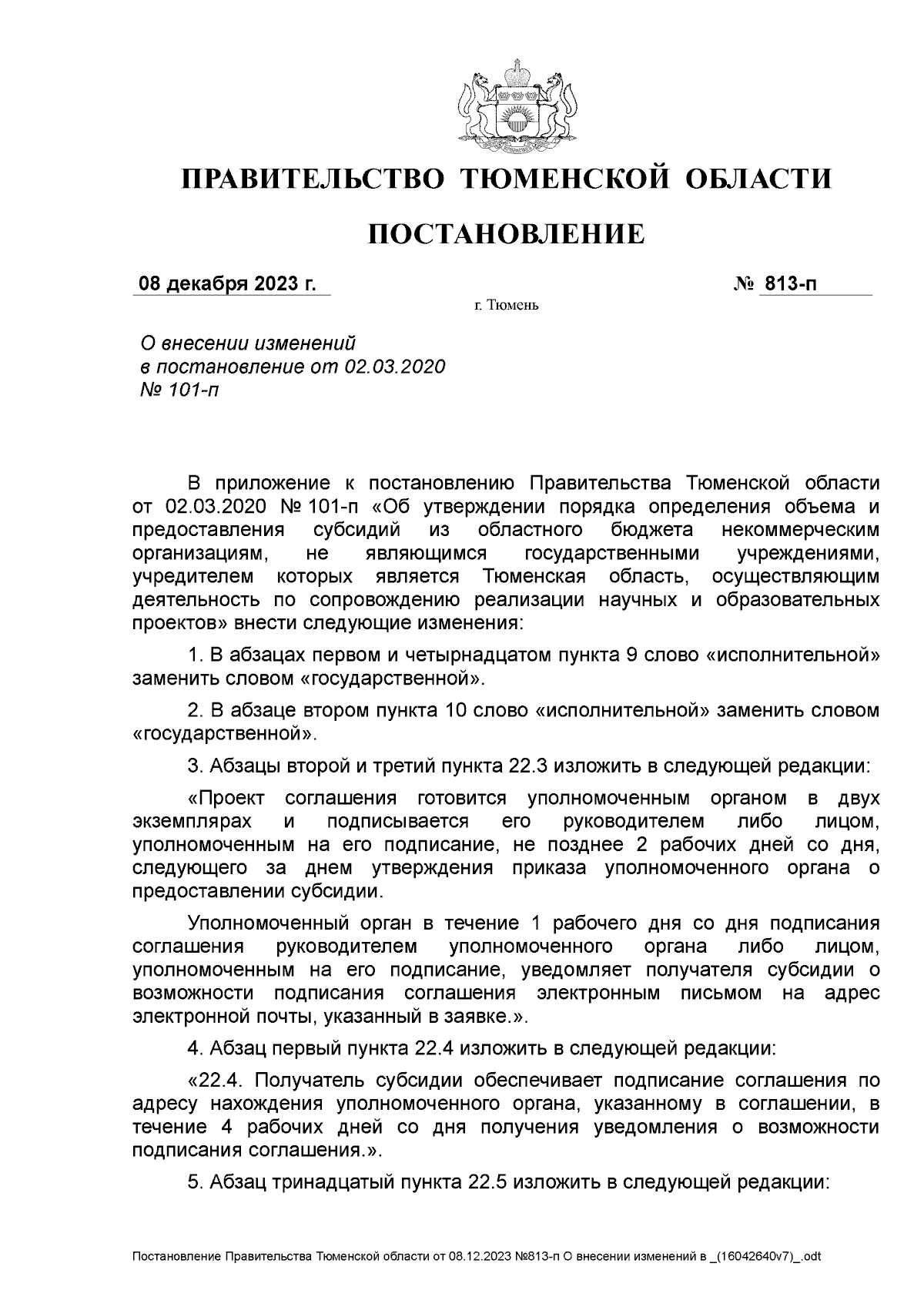 ПРАВИТЕЛЬСТВО ТЮМЕНСКОЙ ОБЛАСТИ

ПОСТАНОВЛЕНИЕ

08 декабря 2023 г. № 813-п

г. Тюмень

О внесении изменений в постановление от 02.03.2020 № 101-п

В приложение к постановлению Правительства Тюменской области от 02.03.2020 № 101-п «Об утверждении порядка определения объема и предоставления субсидий из областного бюджета некоммерческим организациям, не являющимся государственными учреждениями, учредителем которых является Тюменская область, осуществляющим деятельность по сопровождению реализации научных и образовательных проектов» внести следующие изменения:

1. В абзацах первом и четырнадцатом пункта 9 слово «исполнительной» заменить словом «государственной».

2. В абзаце втором пункта 10 слово «исполнительной» заменить словом «государственной».

3. Абзацы второй и третий пункта 22.3 изложить в следующей редакции:

«Проект соглашения готовится уполномоченным органом в двух экземплярах и подписывается его руководителем либо лицом, уполномоченным на его подписание, не позднее 2 рабочих дней со дня, следующего за днем утверждения приказа уполномоченного органа о предоставлении субсидии.

Уполномоченный орган в течение 1 рабочего дня со дня подписания соглашения руководителем уполномоченного органа либо лицом, уполномоченным на его подписание, уведомляет получателя субсидии о возможности подписания соглашения электронным письмом на адрес электронной почты, указанный в заявке.».

4. Абзац первый пункта 22.4 изложить в следующей редакции:

«22.4. Получатель субсидии обеспечивает подписание соглашения по адресу нахождения уполномоченного органа, указанному в соглашении, в течение 4 рабочих дней со дня получения уведомления о возможности подписания соглашения.».

5. Абзац тринадцатый пункта 22.5 изложить в следующей редакции:

Постановление Правительства Тюменской области от 08.12.2023 №813-п О внесении изменений в _(16042640v7)_.odt